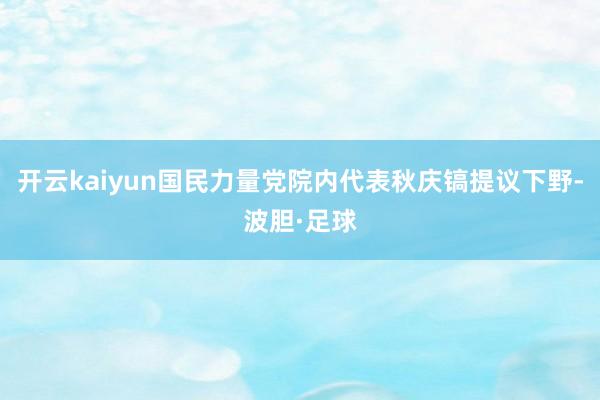 开云kaiyun国民力量党院内代表秋庆镐提议下野-波胆·足球